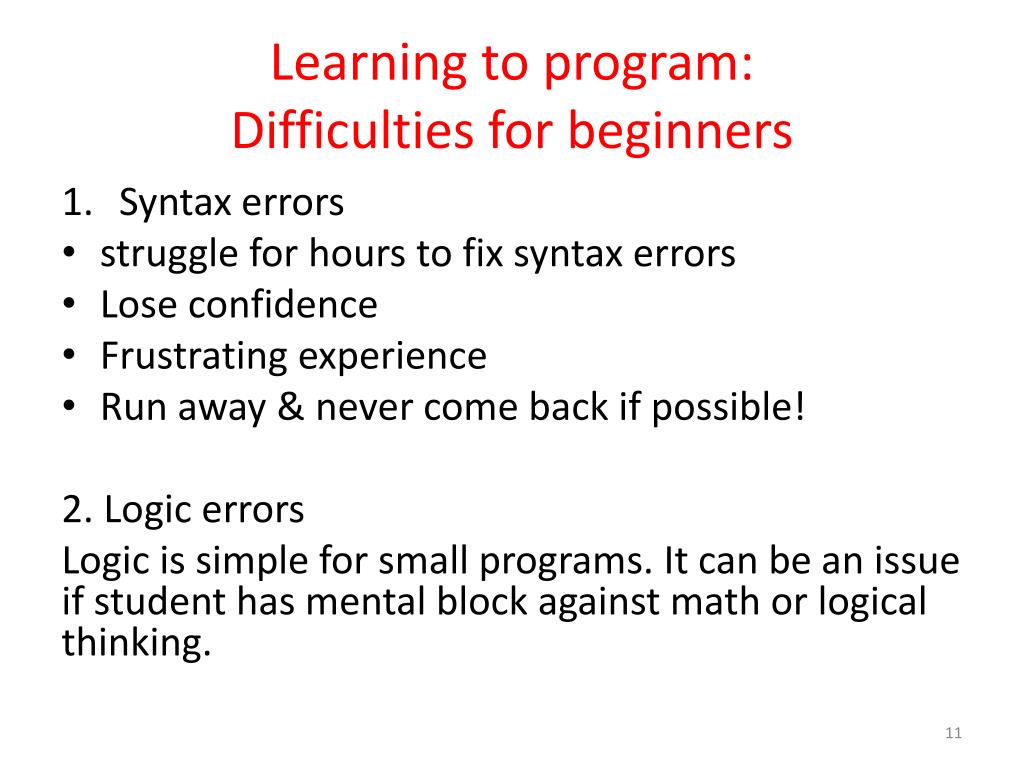 Learning to program:
Difficulties for beginners

1. Syntax errors
• struggle for hours to fix syntax errors
• Lose confidence
• Frustrating experience
• Run away & never come back if possible!

2. Logic errors
Logic is simple for small programs. It can be an issue if student has mental block against math or logical thinking.

11